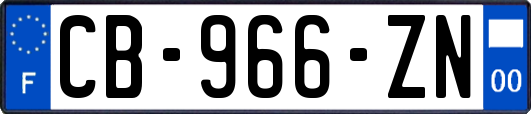 F
CB-966-ZN
00